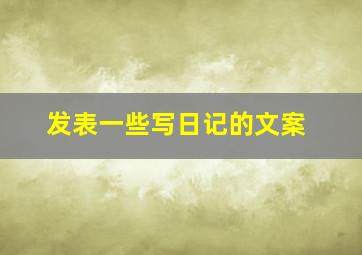 发表一些写日记的文案